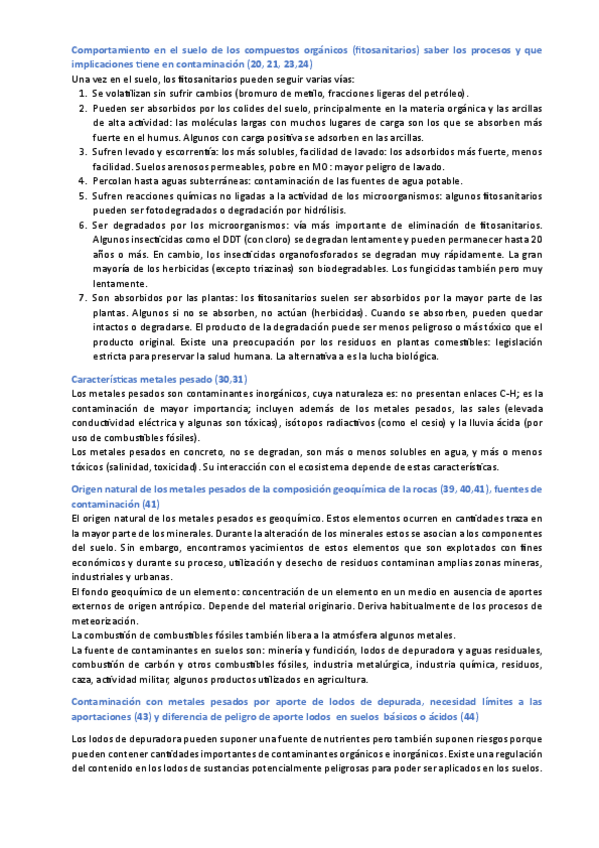 Comportamiento en el suelo de los compuestos orgánicos (fitosanitarios) saber los procesos y que implicaciones tiene en contaminación (20, 21, 23,24)

Una vez en el suelo, los fitosanitarios pueden seguir varias vías:

1. Se volatilizan sin sufrir cambios (bromuro de metilo, fracciones ligeras del petróleo).
2. Pueden ser absorbidos por los colides del suelo, principalmente en la materia orgánica y las arcillas de alta actividad: las moléculas largas con muchos lugares de carga son los que se absorben más fuerte en el humus. Algunos con carga positiva se adsorben en las arcillas.
3. Sufren levado y escorrentía: los más solubles, facilidad de lavado: los adsorbidos más fuerte, menos facilidad. Suelos arenosos permeables, pobre en MO: mayor peligro de lavado.
4. Percolan hasta aguas subterráneas: contaminación de las fuentes de agua potable.
5. Sufren reacciones químicas no ligadas a la actividad de los microorganismos: algunos fitosanitarios pueden ser fotodegradados o degradación por hidrólisis.
6. Ser degradados por los microorganismos: vía más importante de eliminación de fitosanitarios. Algunos insecticidas como el DDT (con cloro) se degradan lentamente y pueden permanecer hasta 20 años o más. En cambio, los insecticidas organofosforados se degradan muy rápidamente. La gran mayoría de los herbicidas (excepto triazinas) son biodegradables. Los fungicidas también pero muy lentamente.
7. Son absorbidos por las plantas: los fitosanitarios suelen ser absorbidos por la mayor parte de las plantas. Algunos si no se absorben, no actúan (herbicidas). Cuando se absorben, pueden quedar intactos o degradarse. El producto de la degradación puede ser menos peligroso o más tóxico que el producto original. Existe una preocupación por los residuos en plantas comestibles: legislación estricta para preservar la salud humana. La alternativa a es la lucha biológica.

Características metales pesado (30,31)

Los metales pesados son contaminantes inorgánicos, cuya naturaleza es: no presentan enlaces C-H; es la contaminación de mayor importancia; incluyen además de los metales pesados, las sales (elevada conductividad eléctrica y algunas son tóxicas), isótopos radiactivos (como el cesio) y la lluvia ácida (por uso de combustibles fósiles).

Los metales pesados en concreto, no se degradan, son más o menos solubles en agua, y más o menos tóxicos (salinidad, toxicidad). Su interacción con el ecosistema depende de estas características.

Origen natural de los metales pesados de la composición geoquímica de la rocas (39, 40,41), fuentes de contaminación (41)

El origen natural de los metales pesados es geoquímico. Estos elementos ocurren en cantidades traza en la mayor parte de los minerales. Durante la alteración de los minerales estos se asocian a los componentes del suelo. Sin embargo, encontramos yacimientos de estos elementos que son explotados con fines económicos y durante su proceso, utilización y desecho de residuos contaminan amplias zonas mineras, industriales y urbanas.

El fondo geoquímico de un elemento: concentración de un elemento en un medio en ausencia de aportes externos de origen antrópico. Depende del material originario. Deriva habitualmente de los procesos de meteorización.

La combustión de combustibles fósiles también libera a la atmósfera algunos metales.

La fuente de contaminantes en suelos son: minería y fundición, lodos de depuradora y aguas residuales, combustión de carbón y otros combustibles fósiles, industria metalúrgica, industria química, residuos, caza, actividad militar, algunos productos utilizados en agricultura.

Contaminación con metales pesados por aporte de lodos de depurada, necesidad límites a las aportaciones (43) y diferencia de peligro de aporte lodos en suelos básicos o ácidos (44)

Los lodos de depuradora pueden suponer una fuente de nutrientes pero también suponen riesgos porque pueden contener cantidades importantes de contaminantes orgánicos e inorgánicos. Existe una regulación del contenido en los lodos de sustancias potencialmente peligrosas para poder ser aplicados en los suelos.